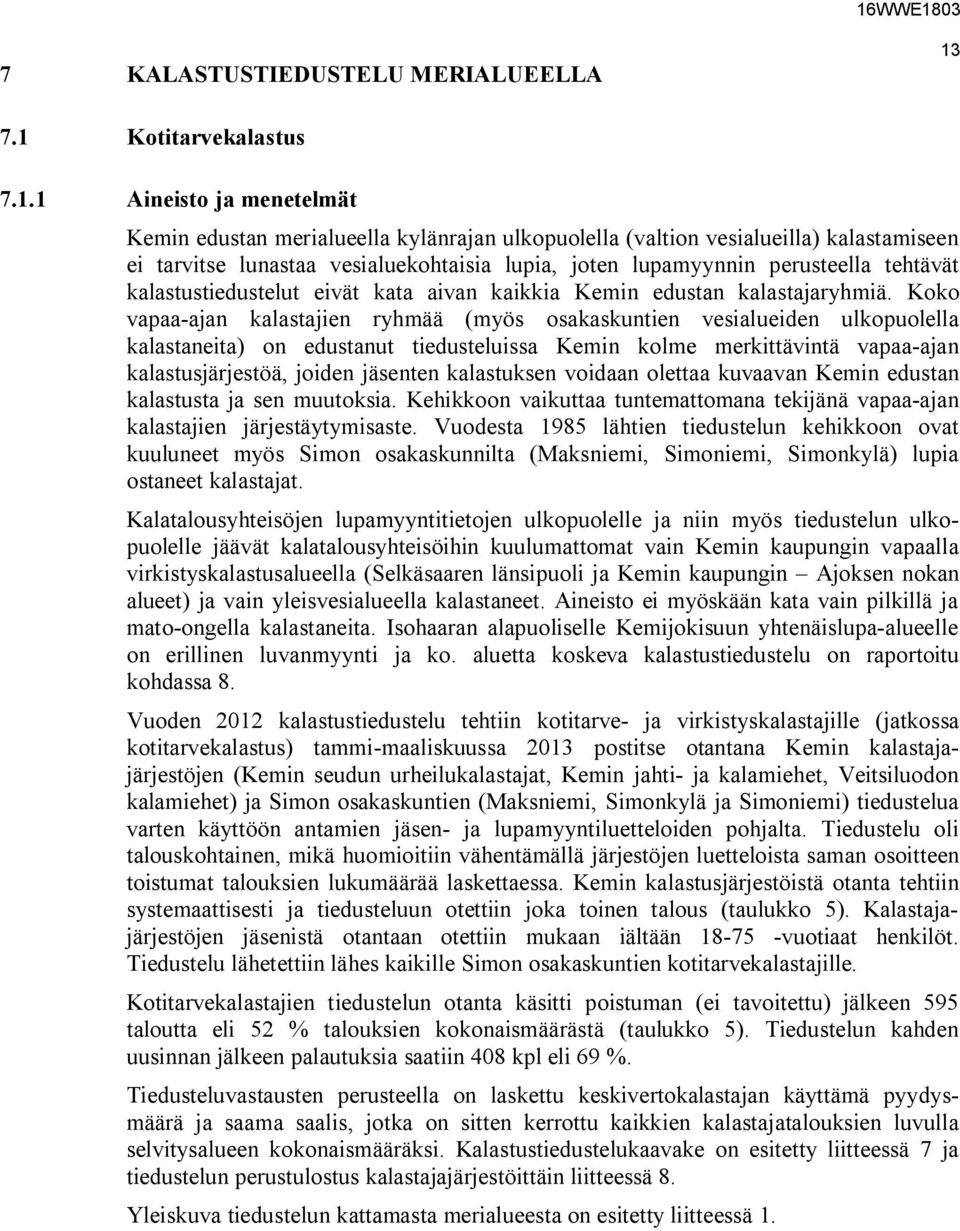 16WWE1803

13

7 KALASTUSTIEDUSTELU MERIALUEELLA

7.1 Kotitarvekalastus

7.1.1 Aineisto ja menetelmät

Kemin edustan merialueella kylänrajan ulkopuolella (valtion vesialueilla) kalastamiseen ei tarvitse lunastaa vesialuekohtaisia lupia, joten lupamyynnin perusteella tehtävät kalastustiedustelut eivät kata aivan kaikkia Kemin edustan kalastajaryhmiä. Koko vapaa-ajan kalastajien ryhmää (myös osakaskuntien vesialueiden ulkopuolella kalastaneita) on edustanut tiedusteluissa Kemin kolme merkittävintä vapaa-ajan kalastusjärjestöä, joiden jäsenten kalastuksen voidaan olettaa kuvaavan Kemin edustan kalastusta ja sen muutoksia. Kehikkoon vaikuttaa tuntemattomana tekijänä vapaa-ajan kalastajien järjestäytymisaste. Vuodesta 1985 lähtien tiedustelun kehikkoon ovat kuuluneet myös Simon osakaskunnilta (Maksniemi, Simoniemi, Simonkylä) lupia ostaneet kalastajat.

Kalatalousyhteisöjen lupamyyntitietojen ulkopuolelle ja niin myös tiedustelun ulkopuolelle jäävät kalatalousyhteisöihin kuulumattomat vain Kemin kaupungin vapaalla virkistyskalastusalueella (Selkäsaaren länsipuoli ja Kemin kaupungin – Ajoksen nokan alueet) ja vain yleisvesialueella kalastaneet. Aineisto ei myöskään kata vain pilkillä ja mato-ongella kalastaneita. Isohaaran alapuoliselle Kemijokisuun yhtenäislupa-alueelle on erillinen luvanmyynti ja ko. aluetta koskeva kalastustiedustelu on raportoitu kohdassa 8.

Vuoden 2012 kalastustiedustelu tehtiin kotitarve- ja virkistyskalastajille (jatkossa kotitarvekalastus) tammi-maaliskuussa 2013 postitse otantana Kemin kalastajajärjestöjen (Kemin seudun urheilukalastajat, Kemin jahti- ja kalamiehet, Veitsiluodon kalamiehet) ja Simon osakaskuntien (Maksniemi, Simonkylä ja Simoniemi) tiedustelua varten käyttöön antamien jäsen- ja lupamyyntiluetteloiden pohjalta. Tiedustelu oli talouskohtainen, mikä huomioitiin vähentämällä järjestöjen luetteloista saman osoitteen toistumat talouksien lukumäärää laskettaessa. Kemin kalastusjärjestöistä otanta tehtiin systemaattisesti ja tiedusteluun otettiin joka toinen talous (taulukko 5). Kalastajajärjestöjen jäsenistä otantaan otettiin mukaan iältään 18-75 -vuotiaat henkilöt. Tiedustelu lähetettiin lähes kaikille Simon osakaskuntien kotitarvekalastajille.

Kotitarvekalastajien tiedustelun otanta käsitti poistuman (ei tavoitettu) jälkeen 595 taloutta eli 52 % talouksien kokonaismäärästä (taulukko 5). Tiedustelun kahden uusinnan jälkeen palautuksia saatiin 408 kpl eli 69 %.

Tiedusteluvastausten perusteella on laskettu keskivertokalastajan käyttämä pyydysmäärä ja saama saalis, jotka on sitten kerrottu kaikkien kalastajatalouksien luvulla selvitysalueen kokonaismääräksi. Kalastustiedustelukaavake on esitetty liitteessä 7 ja tiedustelun perustulostus kalastajajärjestöittäin liitteessä 8.

Yleiskuva tiedustelun kattamasta merialueesta on esitetty liitteessä 1.